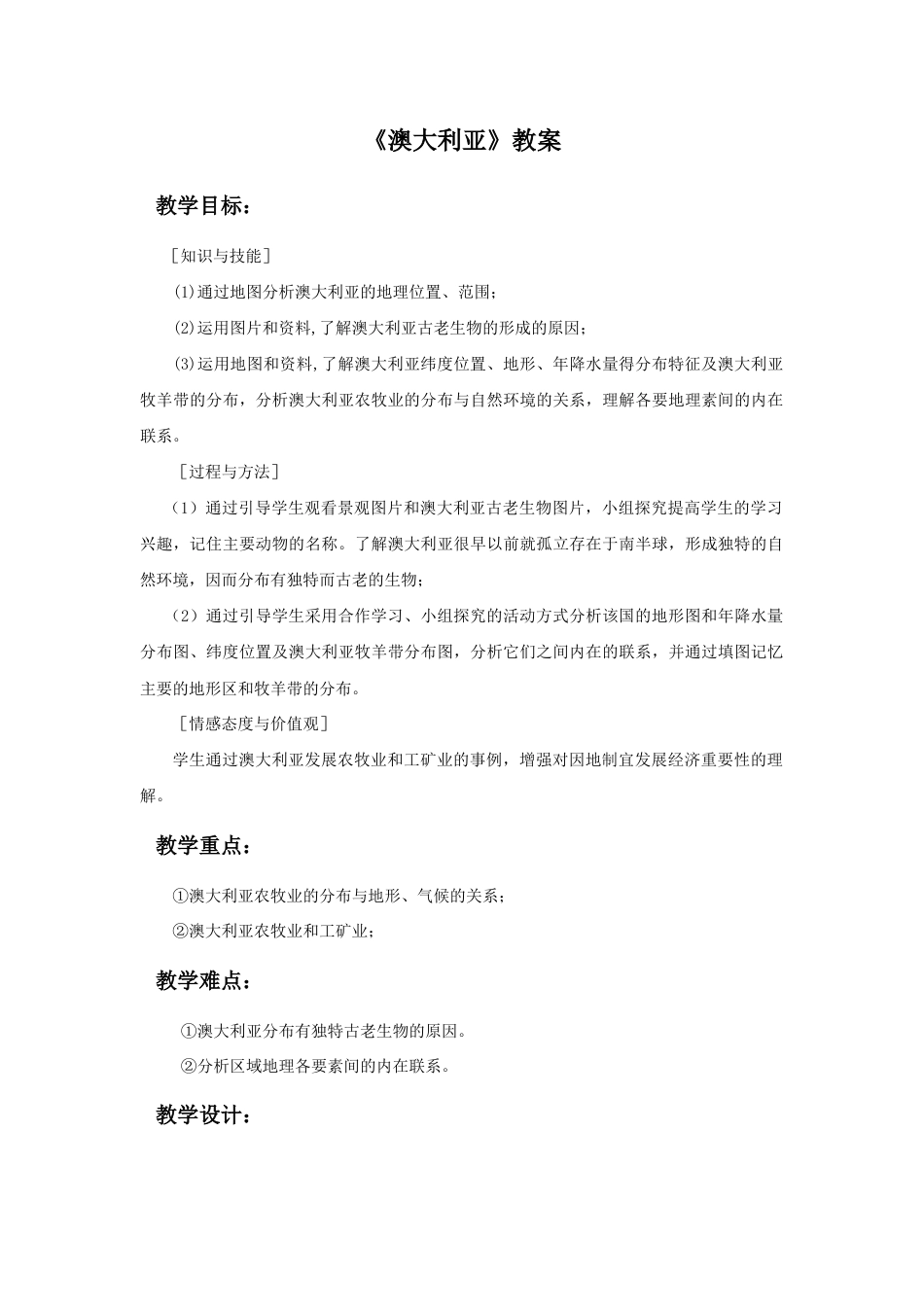 《澳大利亚》教案

教学目标：

［知识与技能］

⑴通过地图分析澳大利亚的地理位置、范围；

⑵运用图片和资料,了解澳大利亚古老生物的形成的原因；

⑶运用地图和资料,了解澳大利亚纬度位置、地形、年降水量得分布特征及澳大利亚牧羊带的分布，分析澳大利亚农牧业的分布与自然环境的关系，理解各要地理素间的内在联系。

［过程与方法］

（1）通过引导学生观看景观图片和澳大利亚古老生物图片，小组探究提高学生的学习兴趣，记住主要动物的名称。了解澳大利亚很早以前就孤立存在于南半球，形成独特的自然环境，因而分布有独特而古老的生物；

（2）通过引导学生采用合作学习、小组探究的活动方式分析该国的地形图和年降水量分布图、纬度位置及澳大利亚牧羊带分布图，分析它们之间内在的联系，并通过填图记忆主要的地形区和牧羊带的分布。

［情感态度与价值观］

学生通过澳大利亚发展农牧业和工矿业的事例，增强对因地制宜发展经济重要性的理解。

教学重点：

①澳大利亚农牧业的分布与地形、气候的关系；

②澳大利亚农牧业和工矿业；

教学难点：

①澳大利亚分布有独特古老生物的原因。

②分析区域地理各要素间的内在联系。

教学设计：